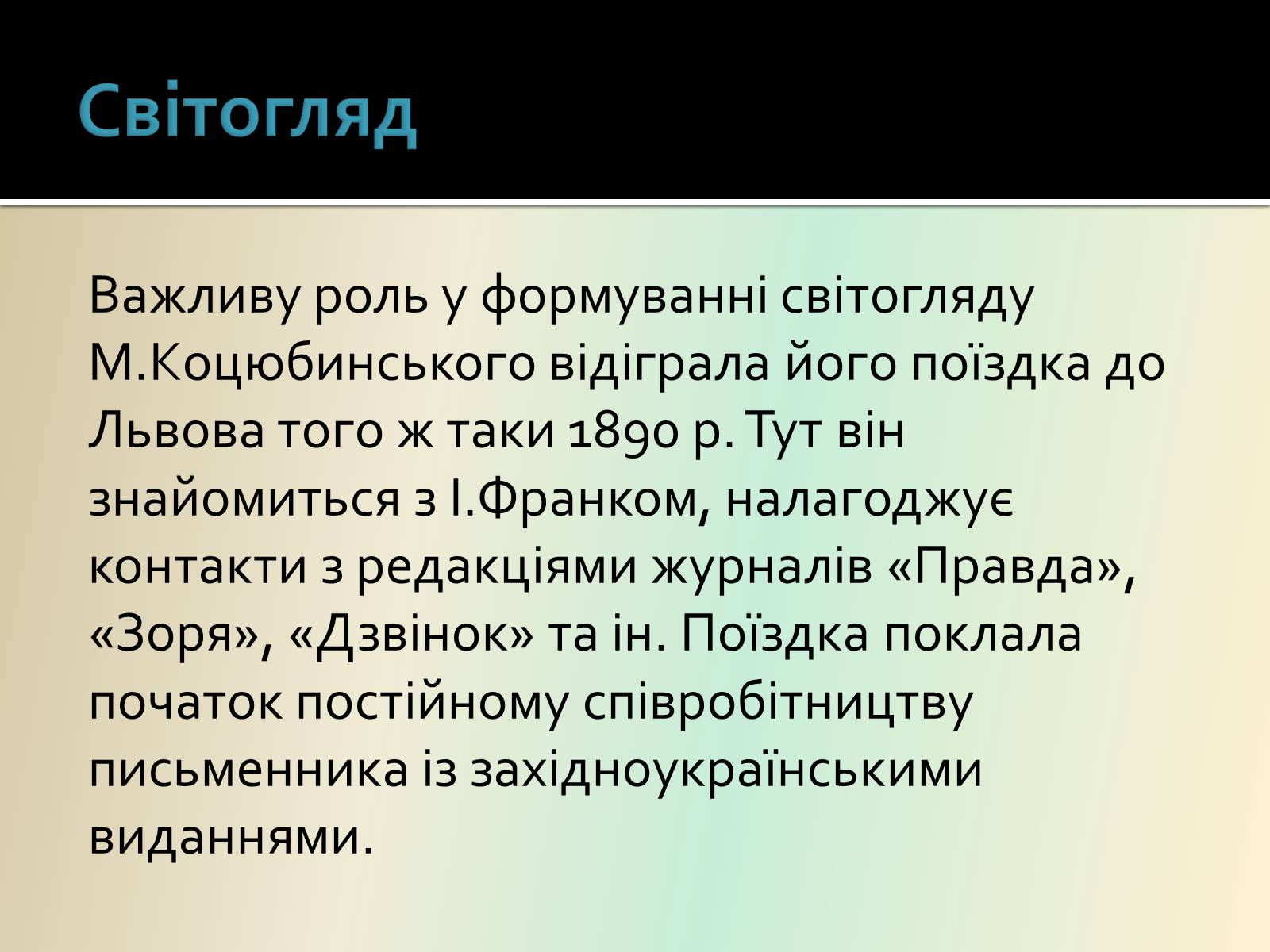 Світогляд

Важливу роль у формуванні світогляду М.Коцюбинського відіграла його поїздка до Львова того ж таки 1890 р. Тут він знайомиться з І.Франком, налагоджує контакти з редакціями журналів «Правда», «Зоря», «Дзвінок» та ін. Поїздка поклала початок постійному співробітництву письменника із західноукраїнськими виданнями.